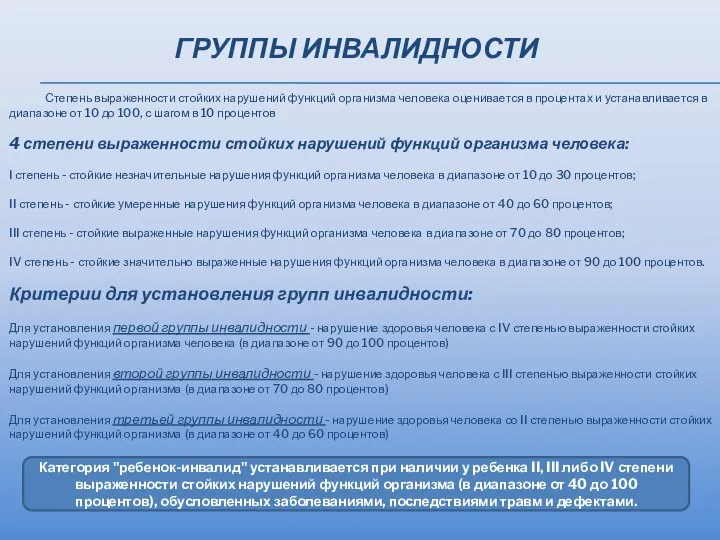 ГРУППЫ ИНВАЛИДНОСТИ

Степень выраженности стойких нарушений функций организма человека оценивается в процентах и устанавливается в диапазоне от 10 до 100, с шагом в 10 процентов

4 степени выраженности стойких нарушений функций организма человека:

I степень - стойкие незначительные нарушения функций организма человека в диапазоне от 10 до 30 процентов;

II степень - стойкие умеренные нарушения функций организма человека в диапазоне от 40 до 60 процентов;

III степень - стойкие выраженные нарушения функций организма человека в диапазоне от 70 до 80 процентов;

IV степень - стойкие значительно выраженные нарушения функций организма человека в диапазоне от 90 до 100 процентов.

Критерии для установления групп инвалидности:

Для установления первой группы инвалидности - нарушение здоровья человека с IV степенью выраженности стойких нарушений функций организма человека (в диапазоне от 90 до 100 процентов)

Для установления второй группы инвалидности - нарушение здоровья человека с III степенью выраженности стойких нарушений функций организма (в диапазоне от 70 до 80 процентов)

Для установления третьей группы инвалидности - нарушение здоровья человека со II степенью выраженности стойких нарушений функций организма (в диапазоне от 40 до 60 процентов)

Категория "ребенок-инвалид" устанавливается при наличии у ребенка II, III либо IV степени выраженности стойких нарушений функций организма (в диапазоне от 40 до 100 процентов), обусловленных заболеваниями, последствиями травм и дефектами.